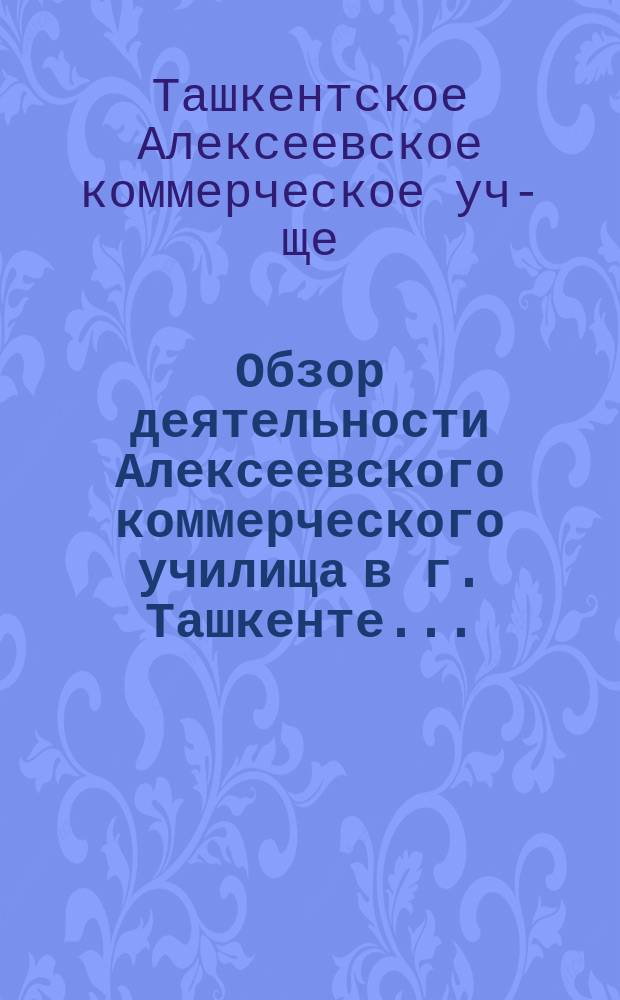 Ташкентское Алексеевское коммерческое уч-ще

Обзор деятельности Алексеевского коммерческого училища в г. Ташкенте...